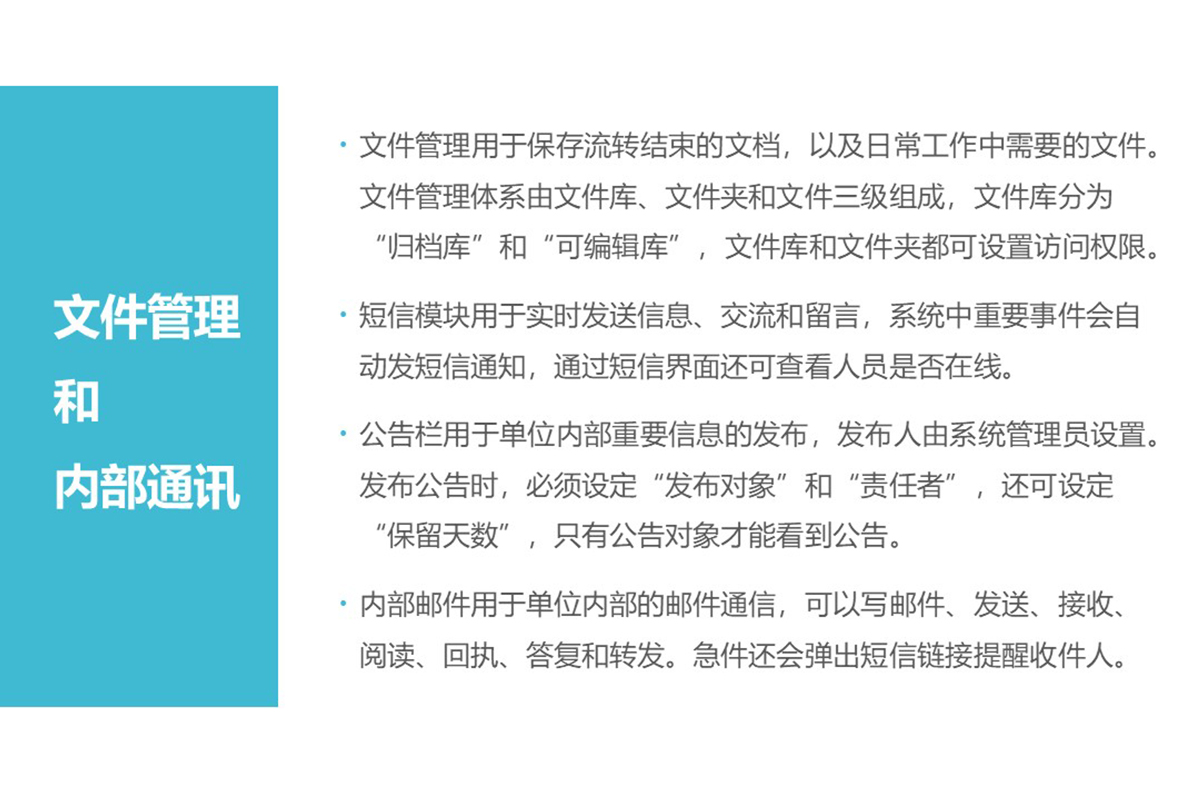 文件管理
和
内部通讯

• 文件管理用于保存流转结束的文档，以及日常工作中需要的文件。文件管理体系由文件库、文件夹和文件三级组成，文件库分为“归档库”和“可编辑库”，文件库和文件夹都可设置访问权限。

• 短信模块用于实时发送信息、交流和留言，系统中重要事件会自动发短信通知，通过短信界面还可查看人员是否在线。

• 公告栏用于单位内部重要信息的发布，发布人由系统管理员设置。发布公告时，必须设定“发布对象”和“责任者”，还可设定“保留天数”，只有公告对象才能看到公告。

• 内部邮件用于单位内部的邮件通信，可以写邮件、发送、接收、阅读、回执、答复和转发。急件还会弹出短信链接提醒收件人。